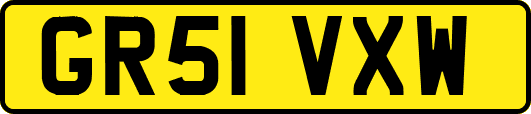 GR51 VXW